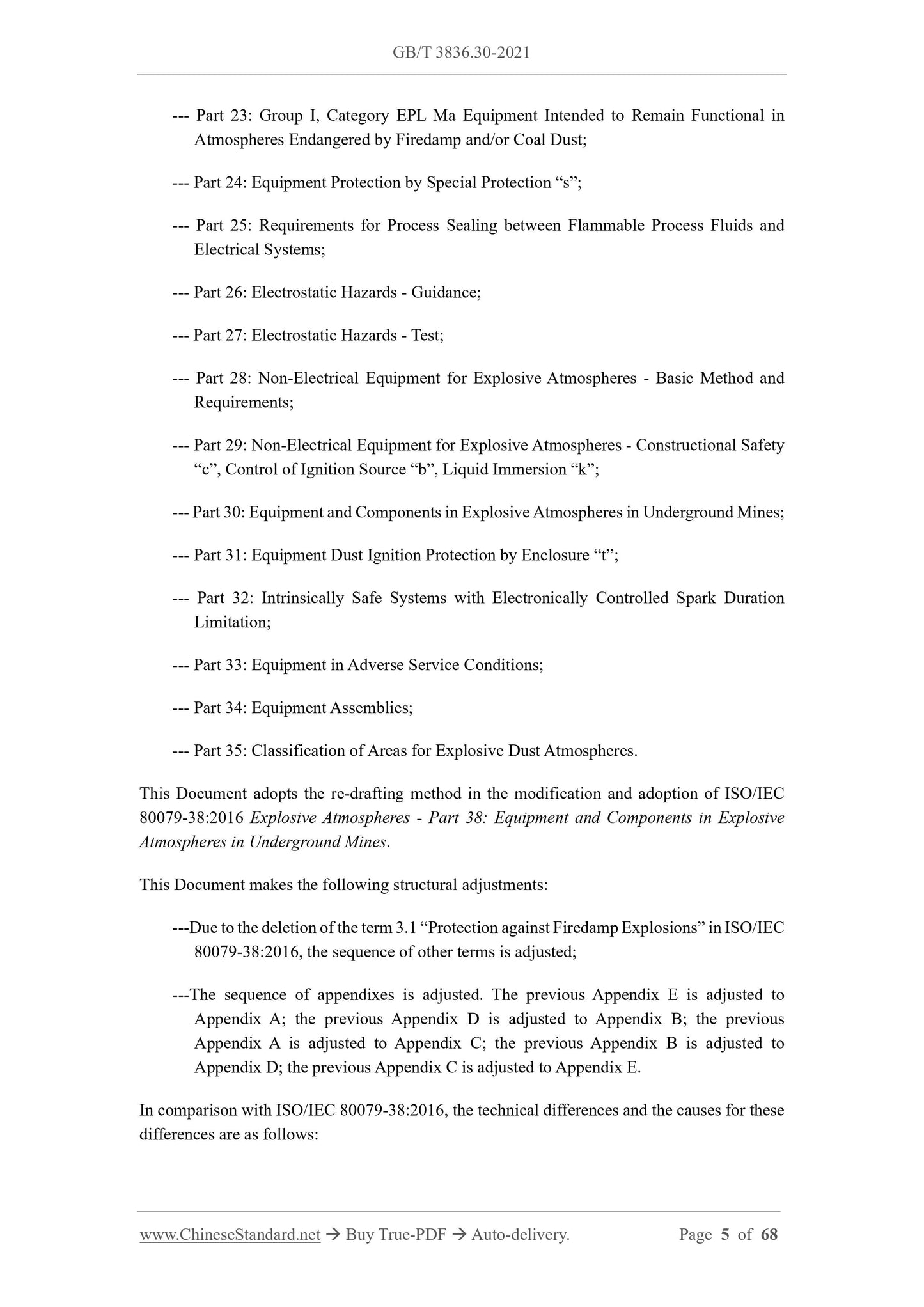 GB/T 3836.30-2021

--- Part 23: Group I, Category EPL Ma Equipment Intended to Remain Functional in Atmospheres Endangered by Firedamp and/or Coal Dust;

--- Part 24: Equipment Protection by Special Protection “s”;

--- Part 25: Requirements for Process Sealing between Flammable Process Fluids and Electrical Systems;

--- Part 26: Electrostatic Hazards - Guidance;

--- Part 27: Electrostatic Hazards - Test;

--- Part 28: Non-Electrical Equipment for Explosive Atmospheres - Basic Method and Requirements;

--- Part 29: Non-Electrical Equipment for Explosive Atmospheres - Constructional Safety “c”, Control of Ignition Source “b”, Liquid Immersion “k”;

--- Part 30: Equipment and Components in Explosive Atmospheres in Underground Mines;

--- Part 31: Equipment Dust Ignition Protection by Enclosure “t”;

--- Part 32: Intrinsically Safe Systems with Electronically Controlled Spark Duration Limitation;

--- Part 33: Equipment in Adverse Service Conditions;

--- Part 34: Equipment Assemblies;

--- Part 35: Classification of Areas for Explosive Dust Atmospheres.

This Document adopts the re-drafting method in the modification and adoption of ISO/IEC 80079-38:2016 Explosive Atmospheres - Part 38: Equipment and Components in Explosive Atmospheres in Underground Mines.

This Document makes the following structural adjustments:

---Due to the deletion of the term 3.1 “Protection against Firedamp Explosions” in ISO/IEC 80079-38:2016, the sequence of other terms is adjusted;

---The sequence of appendixes is adjusted. The previous Appendix E is adjusted to Appendix A; the previous Appendix D is adjusted to Appendix B; the previous Appendix A is adjusted to Appendix C; the previous Appendix B is adjusted to Appendix D; the previous Appendix C is adjusted to Appendix E.

In comparison with ISO/IEC 80079-38:2016, the technical differences and the causes for these differences are as follows:

www.ChineseStandard.net → Buy True-PDF → Auto-delivery. Page 5 of 68